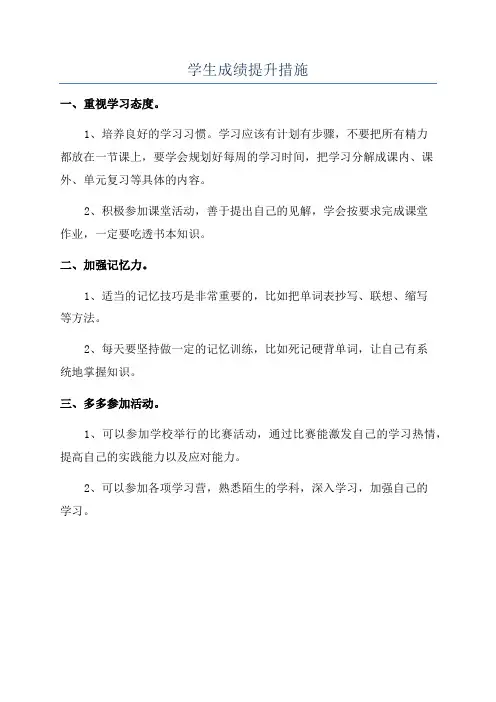 学生成绩提升措施

一、重视学习态度。

1、培养良好的学习习惯。学习应该有计划有步骤，不要把所有精力都放在一节课上，要学会规划好每周的学习时间，把学习分解成课内、课外、单元复习等具体的内容。

2、积极参加课堂活动，善于提出自己的见解，学会按要求完成课堂作业，一定要吃透书本知识。

二、加强记忆力。

1、适当的记忆技巧是非常重要的，比如把单词表抄写、联想、缩写等方法。

2、每天要坚持做一定的记忆训练，比如死记硬背单词，让自己有系统地掌握知识。

三、多多参加活动。

1、可以参加学校举行的比赛活动，通过比赛能激发自己的学习热情，提高自己的实践能力以及应对能力。

2、可以参加各项学习营，熟悉陌生的学科，深入学习，加强自己的学习。